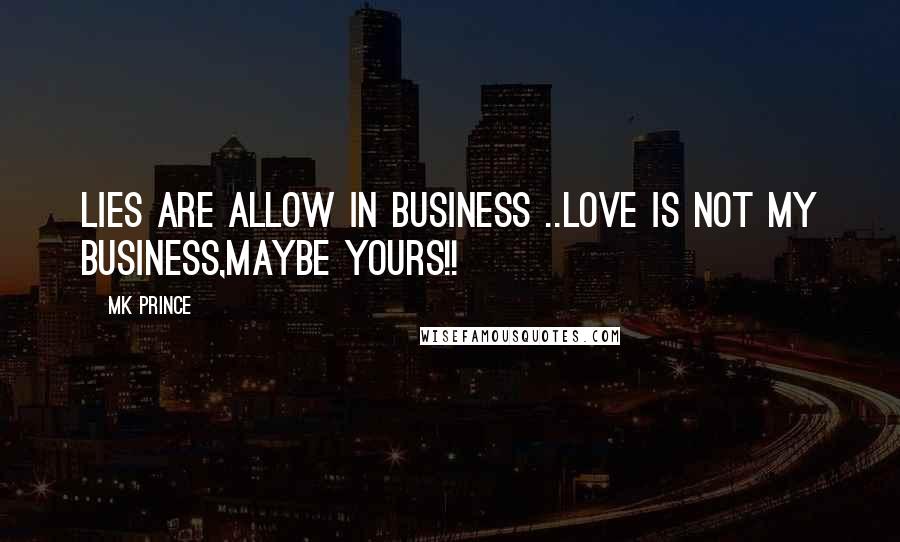 LIES ARE ALLOW IN BUSINESS ..LOVE IS NOT MY BUSINESS,MAYBE YOURS!!

MK PRINCE

WISEFAMOUSQUOTES.COM